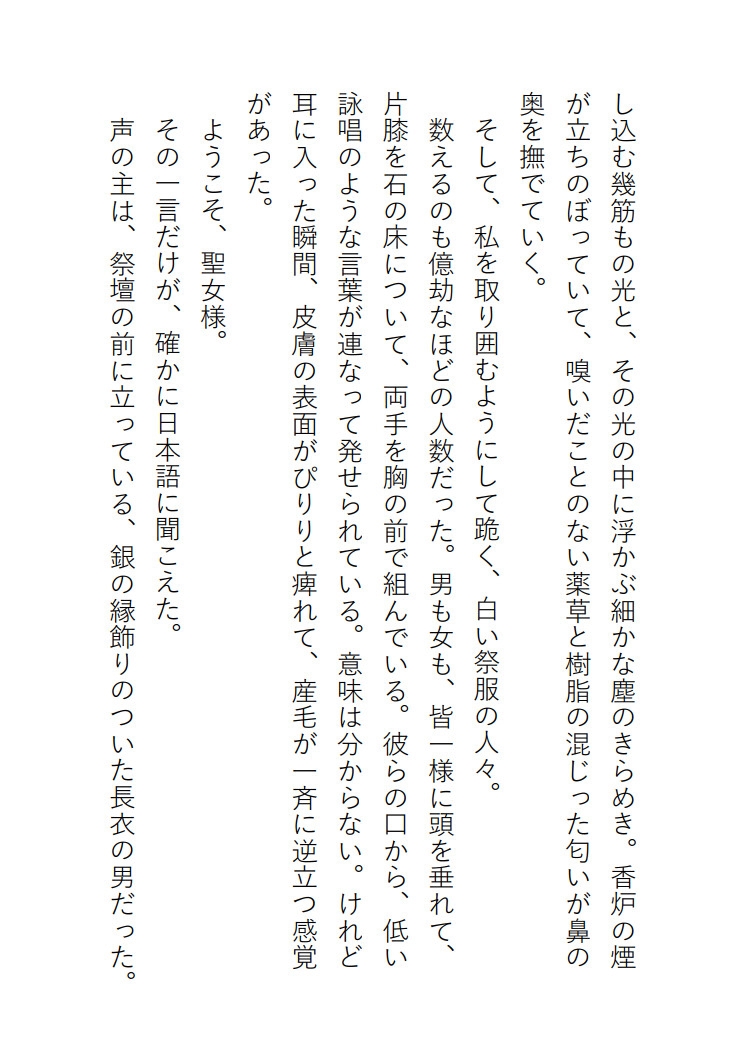 し込む幾筋もの光と、その光の中に浮かぶ細かな塵のきらめき。香炉の煙が立ちのぼっていて、嗅いだことのない薬草と樹脂の混じった匂いが鼻の奥を撫でていく。

そして、私を取り囲むようにして跪く、白い祭服の人々。

数えるのも億劫なほどの人数だった。男も女も、皆一様に頭を垂れて、片膝を石の床について、両手を胸の前で組んでいる。彼らの口から、低い詠唱のような言葉が連なって発せられている。意味は分からない。けれど耳に入った瞬間、皮膚の表面がぴりりと痺れて、産毛が一斉に逆立つ感覚があった。

ようこそ、聖女様。

その一言だけが、確かに日本語に聞こえた。

声の主は、祭壇の前に立っている、銀の縁飾りのついた長衣の男だった。